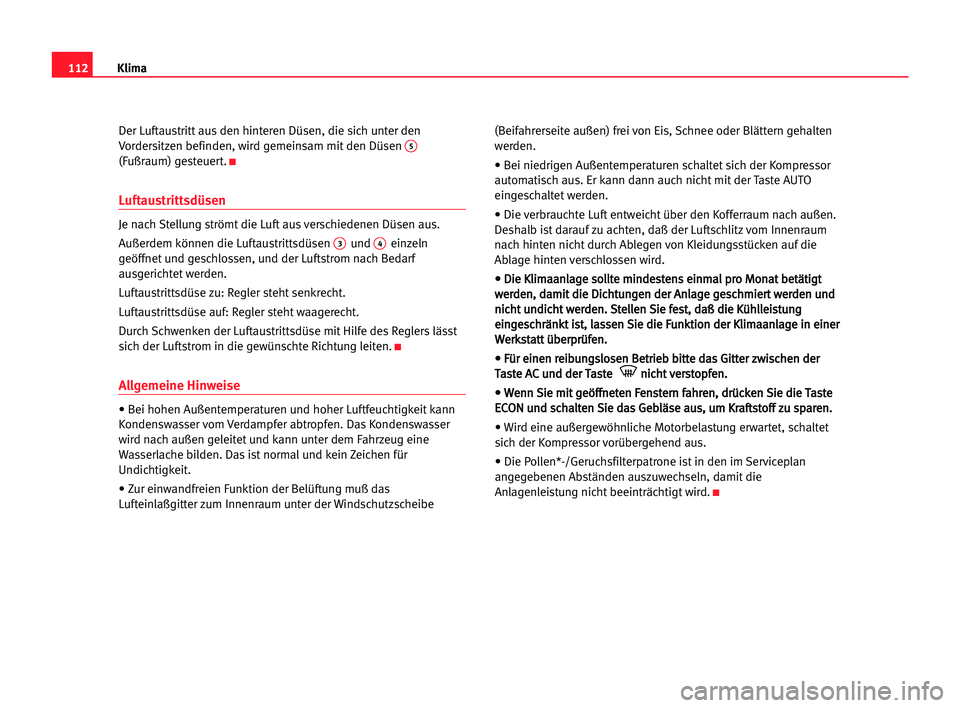 112 Klima

Der Luftaustritt aus den hinteren Düsen, die sich unter den Vordersitzen befinden, wird gemeinsam mit den Düsen 5 (Fußraum) gesteuert.

Luftaustrittsdüsen

Je nach Stellung strömt die Luft aus verschiedenen Düsen aus.

Außerdem können die Luftaustrittsdüsen 3 und 4 einzeln geöffnet und geschlossen, und der Luftstrom nach Bedarf ausgerichtet werden.

Luftaustrittsdüse zu: Regler steht senkrecht.

Luftaustrittsdüse auf: Regler steht waagerecht.

Durch Schwenken der Luftaustrittsdüse mit Hilfe des Reglers lässt sich der Luftstrom in die gewünschte Richtung leiten.

Allgemeine Hinweise

• Bei hohen Außentemperaturen und hoher Luftfeuchtigkeit kann Kondenswasser vom Verdampfer abtropfen. Das Kondenswasser wird nach außen geleitet und kann unter dem Fahrzeug eine Wasserlache bilden. Das ist normal und kein Zeichen für Undichtigkeit.

• Zur einwandfreien Funktion der Belüftung muß das Lufteinlaßgitter zum Innenraum unter der Windschutzscheibe (Beifahrerseite außen) frei von Eis, Schnee oder Blättern gehalten werden.

• Bei niedrigen Außentemperaturen schaltet sich der Kompressor automatisch aus. Er kann dann auch nicht mit der Taste AUTO eingeschaltet werden.

• Die verbrauchte Luft entweicht über den Kofferraum nach außen. Deshalb ist darauf zu achten, daß der Luftschlitz vom Innenraum nach hinten nicht durch Ablegen von Kleidungsstücken auf die Ablage hinten verschlossen wird.

• Die Klimaanlage sollte mindestens einmal pro Monat betätigt werden, damit die Dichtungen der Anlage geschmiert werden und nicht undicht werden. Stellen Sie fest, daß die Kühlleistung eingeschränkt ist, lassen Sie die Funktion der Klimaanlage in einer Werkstatt überprüfen.

• Für einen reibungslosen Betrieb bitte das Gitter zwischen der Taste AC und der Taste nicht verstopfen.

• Wenn Sie mit geöffneten Fenstern fahren, drücken Sie die Taste ECON und schalten Sie das Gebläse aus, um Kraftstoff zu sparen.

• Wird eine außergewöhnliche Motorbelastung erwartet, schaltet sich der Kompressor vorübergehend aus.

• Die Pollen*-/Geruchsfilterpatrone ist in den im Serviceplan angegebenen Abständen auszuwechseln, damit die Anlagenleistung nicht beeinträchtigt wird.

carmanualsonline.info